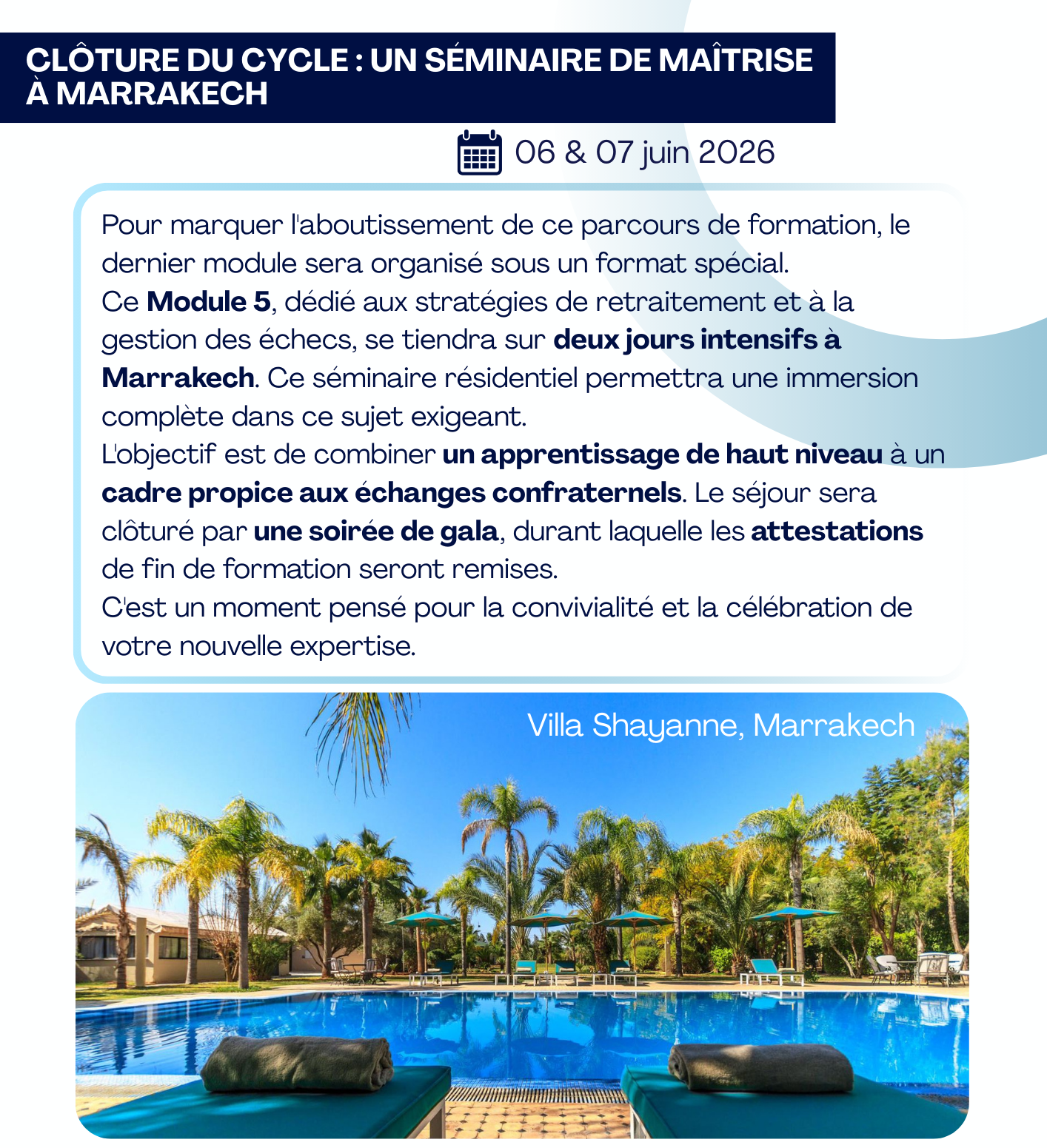 CLÔTURE DU CYCLE : UN SÉMINAIRE DE MAÎTRISE À MARRAKECH

06 & 07 juin 2026

Pour marquer l'aboutissement de ce parcours de formation, le dernier module sera organisé sous un format spécial.
Ce Module 5, dédié aux stratégies de retraitement et à la gestion des échecs, se tiendra sur deux jours intensifs à Marrakech. Ce séminaire résidentiel permettra une immersion complète dans ce sujet exigeant.
L'objectif est de combiner un apprentissage de haut niveau à un cadre propice aux échanges confraternels. Le séjour sera clôturé par une soirée de gala, durant laquelle les attestations de fin de formation seront remises.
C'est un moment pensé pour la convivialité et la célébration de votre nouvelle expertise.

Villa Shayanne, Marrakech